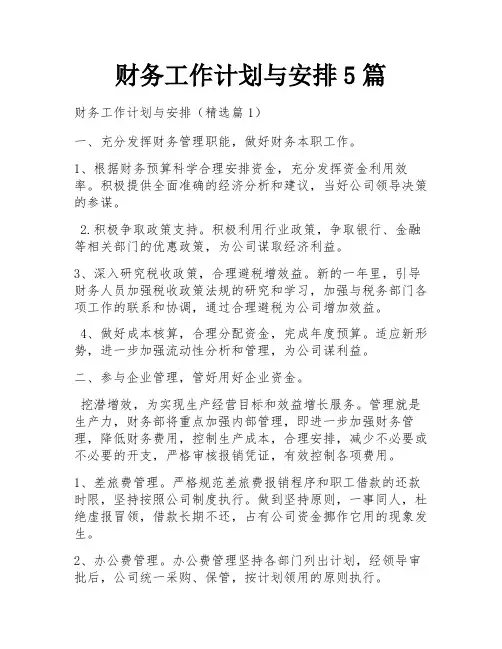 财务工作计划与安排5篇

财务工作计划与安排（精选篇1）

一、充分发挥财务管理职能，做好财务本职工作。

1、根据财务预算科学合理安排资金，充分发挥资金利用效率。积极提供全面准确的经济分析和建议，当好公司领导决策的参谋。

2.积极争取政策支持。积极利用行业政策，争取银行、金融等相关部门的优惠政策，为公司谋取经济利益。

3、深入研究税收政策，合理避税增效益。新的一年里，引导财务人员加强税收政策法规的研究和学习，加强与税务部门各项工作的联系和协调，通过合理避税为公司增加效益。

4、做好成本核算，合理分配资金，完成年度预算。适应新形势，进一步加强流动性分析和管理，为公司谋利益。

二、参与企业管理，管好用好企业资金。

挖潜增效，为实现生产经营目标和效益增长服务。管理就是生产力，财务部将重点加强内部管理，即进一步加强财务管理，降低财务费用，控制生产成本，合理安排，减少不必要或不必要的开支，严格审核报销凭证，有效控制各项费用。

1、差旅费管理。严格规范差旅费报销程序和职工借款的还款时限，坚持按照公司制度执行。做到坚持原则，一事同人，杜绝虚报冒领，借款长期不还，占有公司资金挪作它用的现象发生。

2、办公费管理。办公费管理坚持各部门列出计划，经领导审批后，公司统一采购、保管，按计划领用的原则执行。